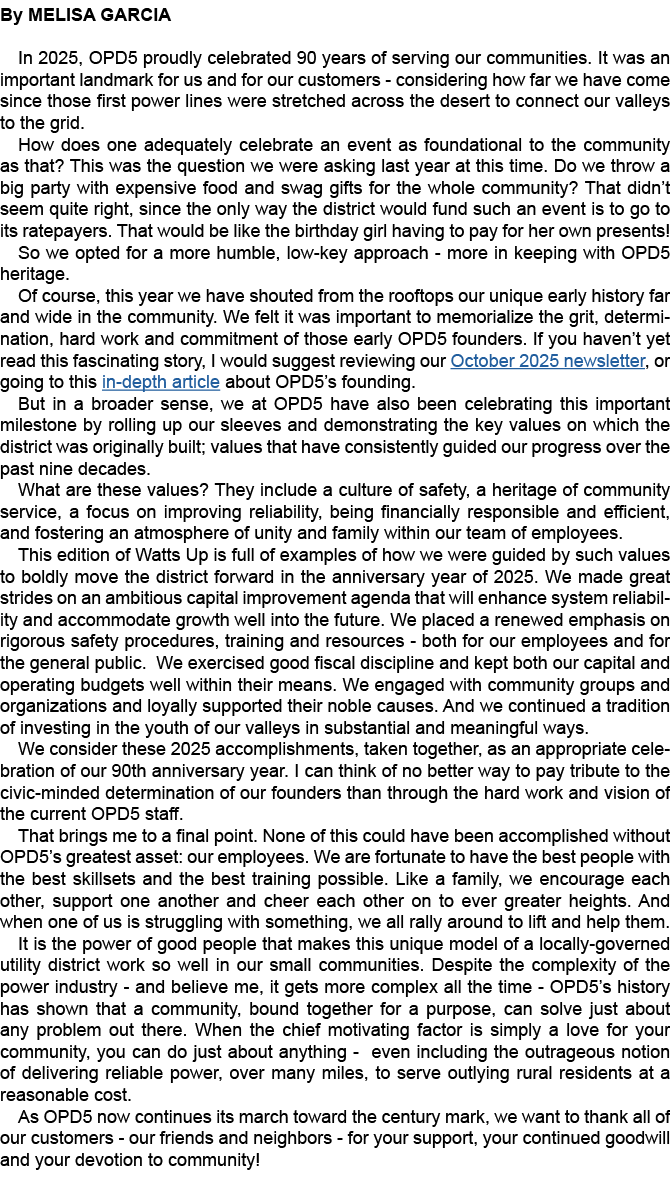 By MELISA GARCIA

In 2025, OPD5 proudly celebrated 90 years of serving our communities. It was an important landmark for us and for our customers - considering how far we have come since those first power lines were stretched across the desert to connect our valleys to the grid.

How does one adequately celebrate an event as foundational to the community as that? This was the question we were asking last year at this time. Do we throw a big party with expensive food and swag gifts for the whole community? That didn't seem quite right, since the only way the district would fund such an event is to go to its ratepayers. That would be like the birthday girl having to pay for her own presents!

So we opted for a more humble, low-key approach - more in keeping with OPD5 heritage.

Of course, this year we have shouted from the rooftops our unique early history far and wide in the community. We felt it was important to memorialize the grit, determination, hard work and commitment of those early OPD5 founders. If you haven't yet read this fascinating story, I would suggest reviewing our October 2025 newsletter, or going to this in-depth article about OPD5's founding.

But in a broader sense, we at OPD5 have also been celebrating this important milestone by rolling up our sleeves and demonstrating the key values on which the district was originally built; values that have consistently guided our progress over the past nine decades.

What are these values? They include a culture of safety, a heritage of community service, a focus on improving reliability, being financially responsible and efficient, and fostering an atmosphere of unity and family within our team of employees.

This edition of Watts Up is full of examples of how we were guided by such values to boldly move the district forward in the anniversary year of 2025. We made great strides on an ambitious capital improvement agenda that will enhance system reliability and accommodate growth well into the future. We placed a renewed emphasis on rigorous safety procedures, training and resources - both for our employees and for the general public. We exercised good fiscal discipline and kept both our capital and operating budgets well within their means. We engaged with community groups and organizations and loyally supported their noble causes. And we continued a tradition of investing in the youth of our valleys in substantial and meaningful ways.

We consider these 2025 accomplishments, taken together, as an appropriate celebration of our 90th anniversary year. I can think of no better way to pay tribute to the civic-minded determination of our founders than through the hard work and vision of the current OPD5 staff.

That brings me to a final point. None of this could have been accomplished without OPD5's greatest asset: our employees. We are fortunate to have the best people with the best skillsets and the best training possible. Like a family, we encourage each other, support one another and cheer each other on to ever greater heights. And when one of us is struggling with something, we all rally around to lift and help them.

It is the power of good people that makes this unique model of a locally-governed utility district work so well in our small communities. Despite the complexity of the power industry - and believe me, it gets more complex all the time - OPD5's history has shown that a community, bound together for a purpose, can solve just about any problem out there. When the chief motivating factor is simply a love for your community, you can do just about anything - even including the outrageous notion of delivering reliable power, over many miles, to serve outlying rural residents at a reasonable cost.

As OPD5 now continues its march toward the century mark, we want to thank all of our customers - our friends and neighbors - for your support, your continued goodwill and your devotion to community!